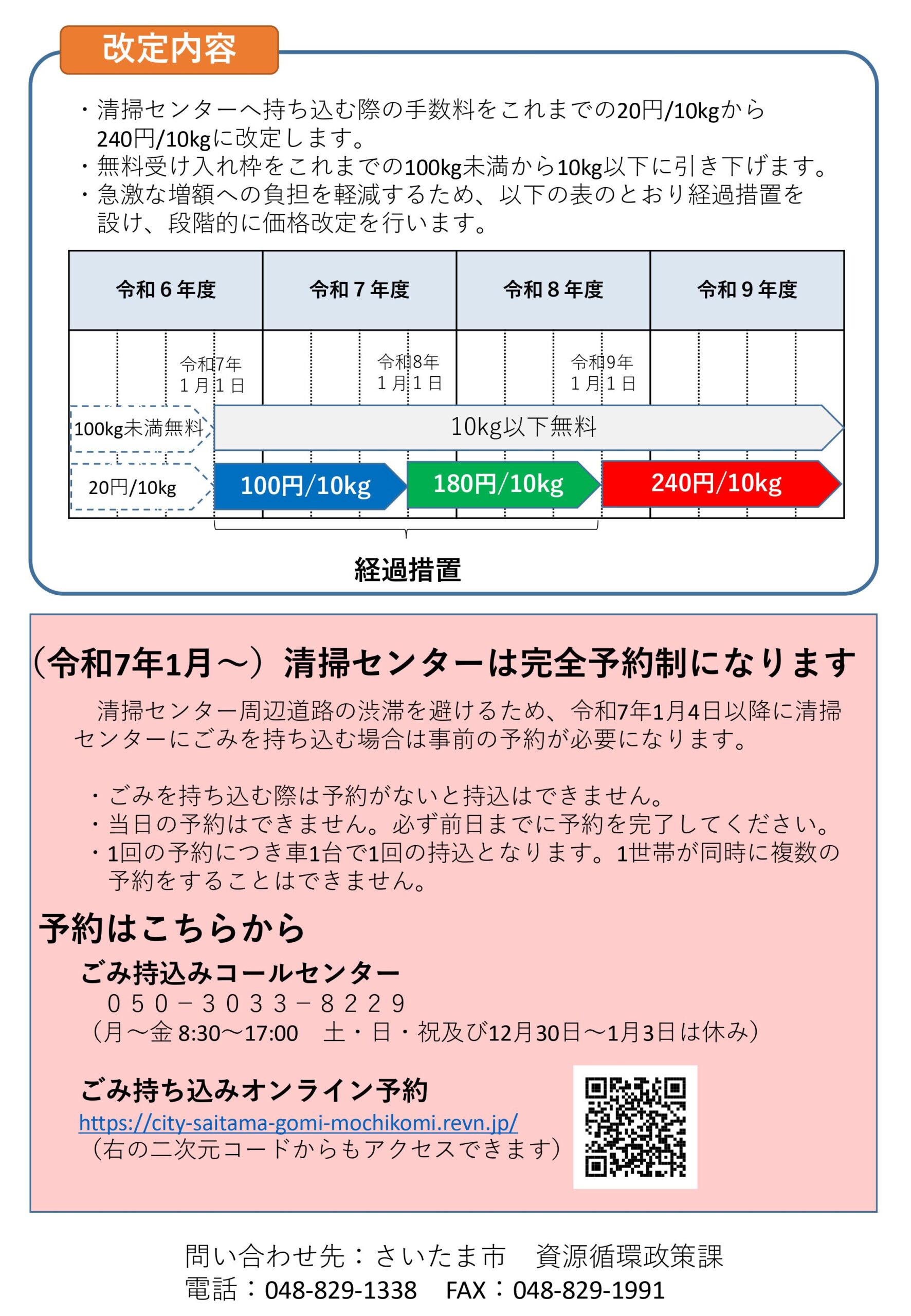 改定内容

・清掃センターへ持ち込む際の手数料をこれまでの20円/10kgから240円/10kgに改定します。
・無料受け入れ枠をこれまでの100kg未満から10kg以下に引き下げます。
・急激な増額への負担を軽減するため、以下の表のとおり経過措置を設け、段階的に価格改定を行います。

| 令和６年度 | 令和７年度 | 令和８年度 | 令和９年度 |
|---|---|---|---|

令和7年 1月1日
令和8年 1月1日
令和9年 1月1日

100kg未満無料
10kg以下無料
20円/10kg
100円/10kg
180円/10kg
240円/10kg

経過措置

（令和7年1月～）清掃センターは完全予約制になります

清掃センター周辺道路の渋滞を避けるため、令和7年1月4日以降に清掃センターにごみを持ち込む場合は事前の予約が必要になります。

・ごみを持ち込む際は予約がないと持込はできません。
・当日の予約はできません。必ず前日までに予約を完了してください。
・1回の予約につき車1台で1回の持込となります。1世帯が同時に複数の予約をすることはできません。

予約はこちらから

ごみ持込みコールセンター
０５０－３０３３－８２２９
（月～金 8:30～17:00　土・日・祝及び12月30日～1月3日は休み）

ごみ持ち込みオンライン予約
https://city-saitama-gomi-mochikomi.revn.jp/
（右の二次元コードからもアクセスできます）

問い合わせ先：さいたま市　資源循環政策課
電話：048-829-1338　FAX：048-829-1991